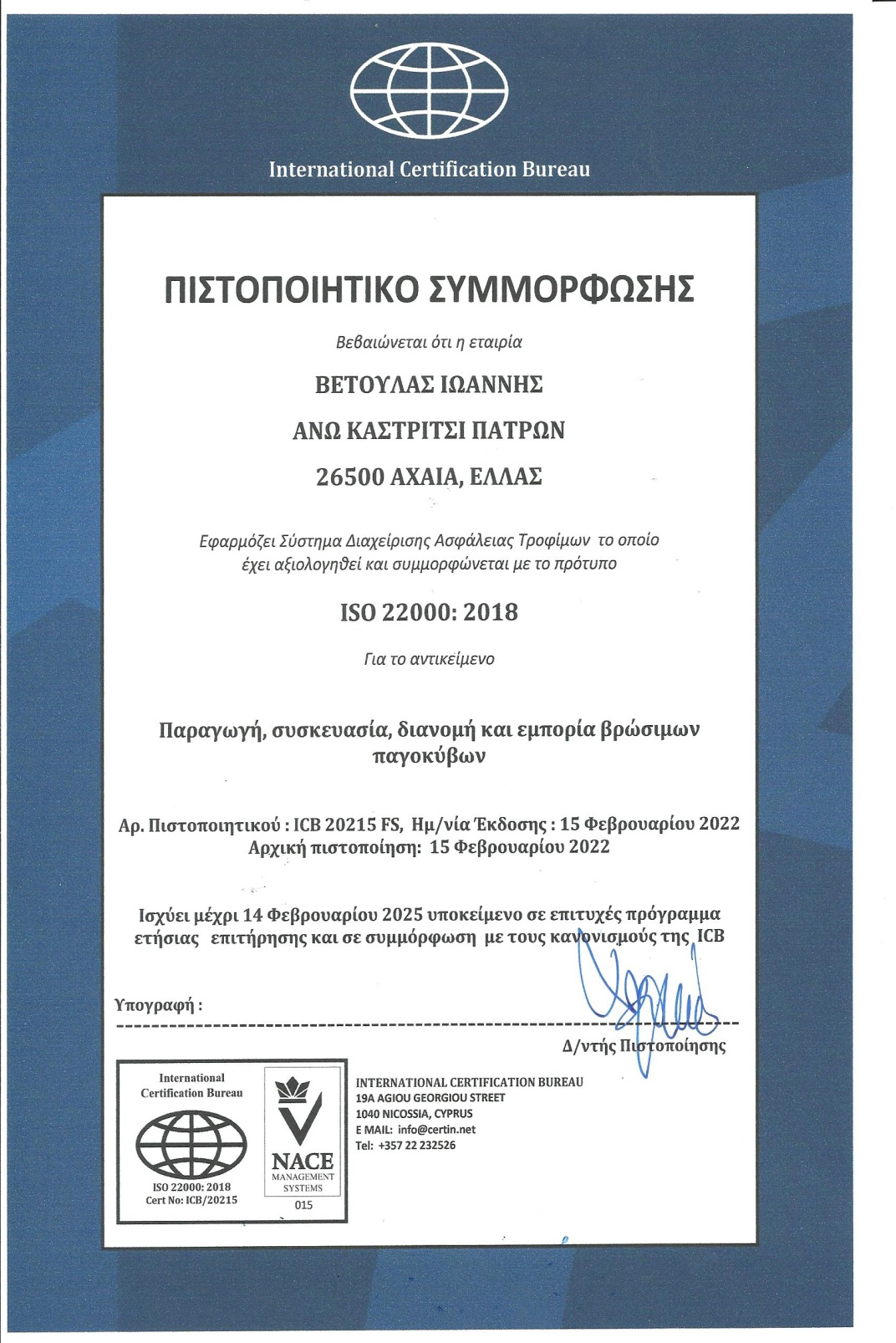 International Certification Bureau

ΠΙΣΤΟΠΟΙΗΤΙΚΟ ΣΥΜΜΟΡΦΩΣΗΣ

Βεβαιώνεται ότι η εταιρία

ΒΕΤΟΥΛΑΣ ΙΩΑΝΝΗΣ

ΑΝΩ ΚΑΣΤΡΙΤΣΙ ΠΑΤΡΩΝ

26500 ΑΧΑΙΑ, ΕΛΛΑΣ

Εφαρμόζει Σύστημα Διαχείρισης Ασφάλειας Τροφίμων το οποίο έχει αξιολογηθεί και συμμορφώνεται με το πρότυπο

ISO 22000: 2018

Για το αντικείμενο

Παραγωγή, συσκευασία, διανομή και εμπορία βρώσιμων παγοκύβων

Αρ. Πιστοποιητικού : ICB 20215 FS, Ημ/νία Έκδοσης : 15 Φεβρουαρίου 2022
Αρχική πιστοποίηση: 15 Φεβρουαρίου 2022

Ισχύει μέχρι 14 Φεβρουαρίου 2025 υποκείμενο σε επιτυχές πρόγραμμα ετήσιας επιτήρησης και σε συμμόρφωση με τους κανονισμούς της ICB

Υπογραφή :

Δ/ντής Πιστοποίησης

International Certification Bureau
ISO 22000: 2018
Cert No: ICB/20215

NACE
MANAGEMENT SYSTEMS
015

INTERNATIONAL CERTIFICATION BUREAU
19A AGIOU GEORGIOU STREET
1040 NICOSSIA, CYPRUS
E MAIL: info@certin.net
Tel: +357 22 232526